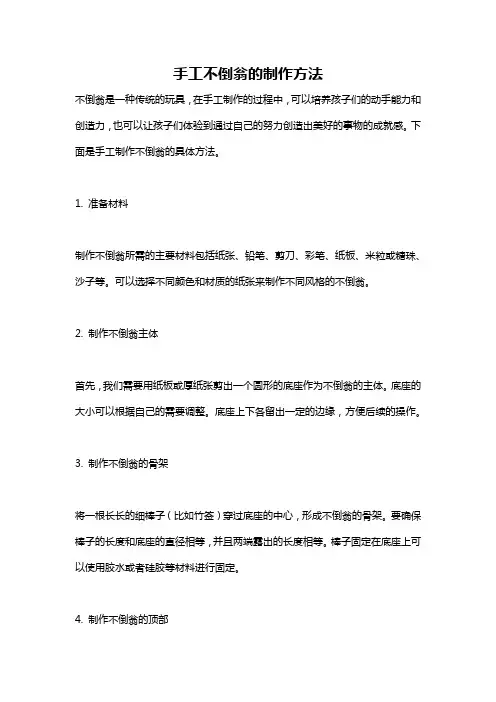 手工不倒翁的制作方法

不倒翁是一种传统的玩具，在手工制作的过程中，可以培养孩子们的动手能力和创造力，也可以让孩子们体验到通过自己的努力创造出美好的事物的成就感。下面是手工制作不倒翁的具体方法。

1. 准备材料

制作不倒翁所需的主要材料包括纸张、铅笔、剪刀、彩笔、纸板、米粒或糖珠、沙子等。可以选择不同颜色和材质的纸张来制作不同风格的不倒翁。

2. 制作不倒翁主体

首先，我们需要用纸板或厚纸张剪出一个圆形的底座作为不倒翁的主体。底座的大小可以根据自己的需要调整。底座上下各留出一定的边缘，方便后续的操作。

3. 制作不倒翁的骨架

将一根长长的细棒子（比如竹签）穿过底座的中心，形成不倒翁的骨架。要确保棒子的长度和底座的直径相等，并且两端露出的长度相等。棒子固定在底座上可以使用胶水或者硅胶等材料进行固定。

4. 制作不倒翁的顶部